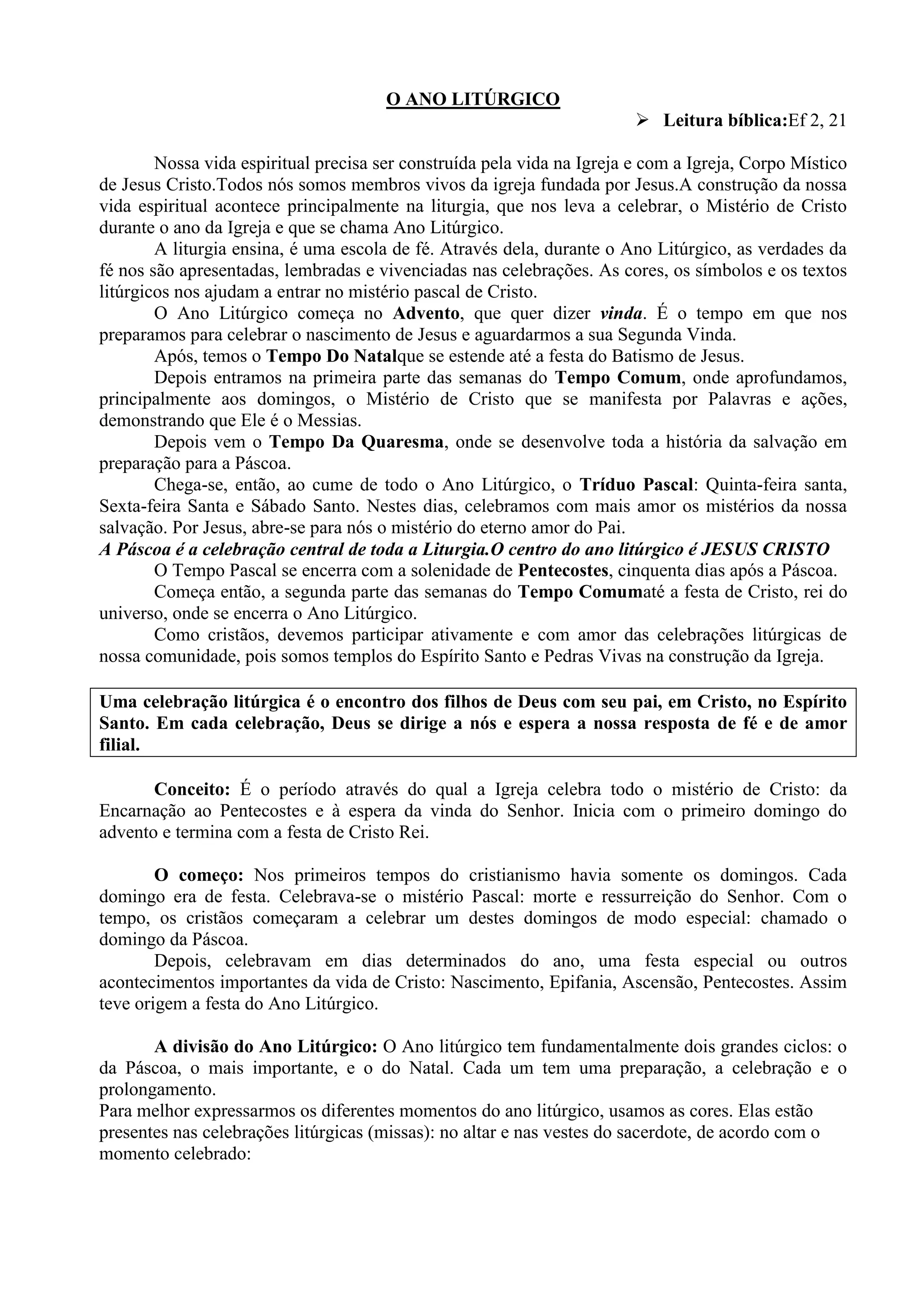 O ANO LITÚRGICO

➢ Leitura bíblica:Ef 2, 21

Nossa vida espiritual precisa ser construída pela vida na Igreja e com a Igreja, Corpo Místico de Jesus Cristo.Todos nós somos membros vivos da igreja fundada por Jesus.A construção da nossa vida espiritual acontece principalmente na liturgia, que nos leva a celebrar, o Mistério de Cristo durante o ano da Igreja e que se chama Ano Litúrgico.

A liturgia ensina, é uma escola de fé. Através dela, durante o Ano Litúrgico, as verdades da fé nos são apresentadas, lembradas e vivenciadas nas celebrações. As cores, os símbolos e os textos litúrgicos nos ajudam a entrar no mistério pascal de Cristo.

O Ano Litúrgico começa no Advento, que quer dizer vinda. É o tempo em que nos preparamos para celebrar o nascimento de Jesus e aguardarmos a sua Segunda Vinda.

Após, temos o Tempo Do Natalque se estende até a festa do Batismo de Jesus.

Depois entramos na primeira parte das semanas do Tempo Comum, onde aprofundamos, principalmente aos domingos, o Mistério de Cristo que se manifesta por Palavras e ações, demonstrando que Ele é o Messias.

Depois vem o Tempo Da Quaresma, onde se desenvolve toda a história da salvação em preparação para a Páscoa.

Chega-se, então, ao cume de todo o Ano Litúrgico, o Tríduo Pascal: Quinta-feira santa, Sexta-feira Santa e Sábado Santo. Nestes dias, celebramos com mais amor os mistérios da nossa salvação. Por Jesus, abre-se para nós o mistério do eterno amor do Pai.

A Páscoa é a celebração central de toda a Liturgia.O centro do ano litúrgico é JESUS CRISTO

O Tempo Pascal se encerra com a solenidade de Pentecostes, cinquenta dias após a Páscoa.

Começa então, a segunda parte das semanas do Tempo Comumaté a festa de Cristo, rei do universo, onde se encerra o Ano Litúrgico.

Como cristãos, devemos participar ativamente e com amor das celebrações litúrgicas de nossa comunidade, pois somos templos do Espírito Santo e Pedras Vivas na construção da Igreja.

Uma celebração litúrgica é o encontro dos filhos de Deus com seu pai, em Cristo, no Espírito Santo. Em cada celebração, Deus se dirige a nós e espera a nossa resposta de fé e de amor filial.

Conceito: É o período através do qual a Igreja celebra todo o mistério de Cristo: da Encarnação ao Pentecostes e à espera da vinda do Senhor. Inicia com o primeiro domingo do advento e termina com a festa de Cristo Rei.

O começo: Nos primeiros tempos do cristianismo havia somente os domingos. Cada domingo era de festa. Celebrava-se o mistério Pascal: morte e ressurreição do Senhor. Com o tempo, os cristãos começaram a celebrar um destes domingos de modo especial: chamado o domingo da Páscoa.

Depois, celebravam em dias determinados do ano, uma festa especial ou outros acontecimentos importantes da vida de Cristo: Nascimento, Epifania, Ascensão, Pentecostes. Assim teve origem a festa do Ano Litúrgico.

A divisão do Ano Litúrgico: O Ano litúrgico tem fundamentalmente dois grandes ciclos: o da Páscoa, o mais importante, e o do Natal. Cada um tem uma preparação, a celebração e o prolongamento.
Para melhor expressarmos os diferentes momentos do ano litúrgico, usamos as cores. Elas estão presentes nas celebrações litúrgicas (missas): no altar e nas vestes do sacerdote, de acordo com o momento celebrado: